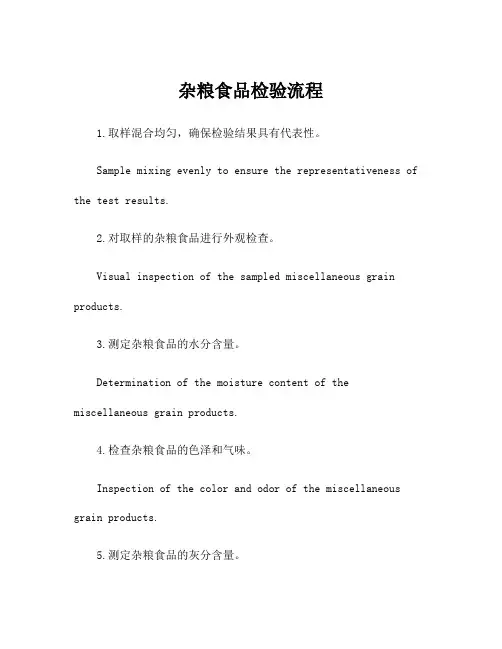 杂粮食品检验流程

1.取样混合均匀，确保检验结果具有代表性。

Sample mixing evenly to ensure the representativeness of the test results.

2.对取样的杂粮食品进行外观检查。

Visual inspection of the sampled miscellaneous grain products.

3.测定杂粮食品的水分含量。

Determination of the moisture content of the miscellaneous grain products.

4.检查杂粮食品的色泽和气味。

Inspection of the color and odor of the miscellaneous grain products.

5.测定杂粮食品的灰分含量。